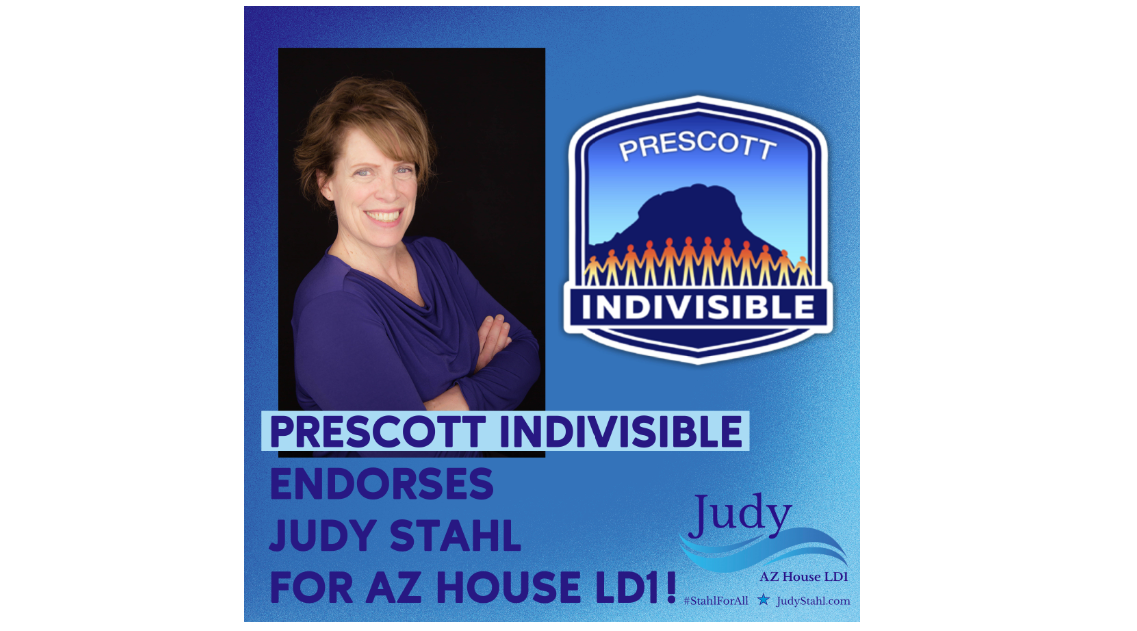 PRESCOTT
INDIVISIBLE

PRESCOTT INDIVISIBLE
ENDORSES
JUDY STAHL
FOR AZ HOUSE LD1!

Judy
AZ House LD1
#StahlForAll ★ JudyStahl.com